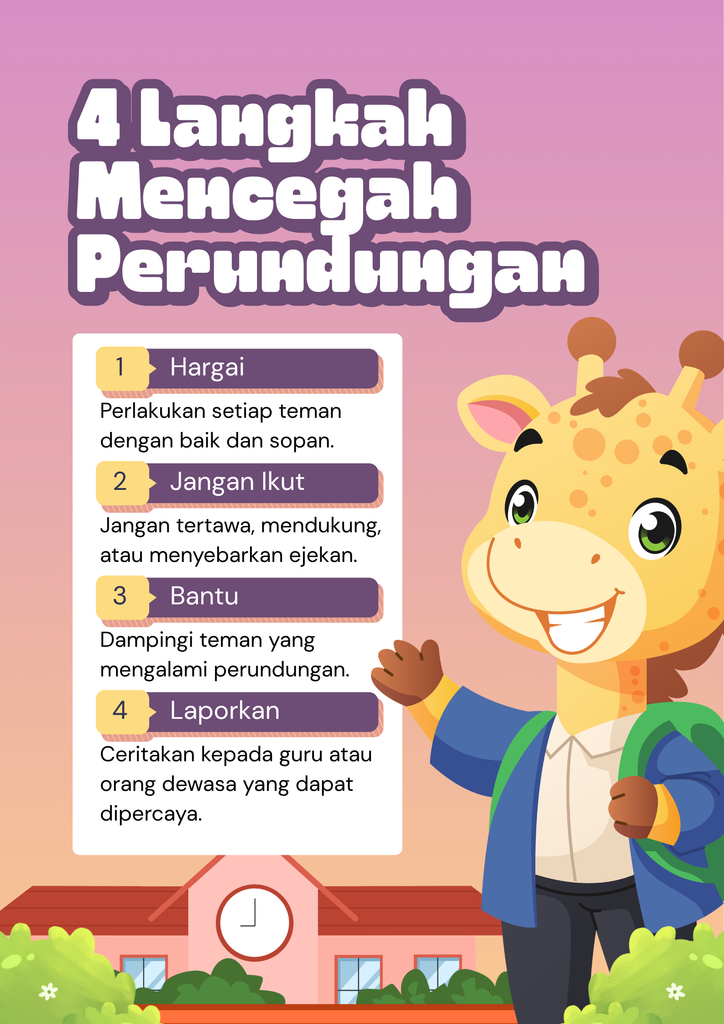 4 Langkah Mencegah Perundungan

1 Hargai

Perlakukan setiap teman dengan baik dan sopan.

2 Jangan Ikut

Jangan tertawa, mendukung, atau menyebarkan ejekan.

3 Bantu

Dampingi teman yang mengalami perundungan.

4 Laporkan

Ceritakan kepada guru atau orang dewasa yang dapat dipercaya.